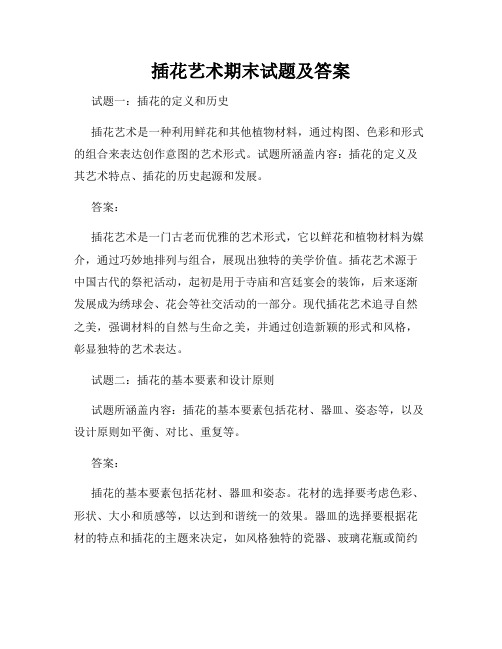 插花艺术期末试题及答案

试题一：插花的定义和历史

插花艺术是一种利用鲜花和其他植物材料，通过构图、色彩和形式的组合来表达创作意图的艺术形式。试题所涵盖内容：插花的定义及其艺术特点、插花的历史起源和发展。

答案：

插花艺术是一门古老而优雅的艺术形式，它以鲜花和植物材料为媒介，通过巧妙地排列与组合，展现出独特的美学价值。插花艺术源于中国古代的祭祀活动，起初是用于寺庙和宫廷宴会的装饰，后来逐渐发展成为绣球会、花会等社交活动的一部分。现代插花艺术追寻自然之美，强调材料的自然与生命之美，并通过创造新颖的形式和风格，彰显独特的艺术表达。

试题二：插花的基本要素和设计原则

试题所涵盖内容：插花的基本要素包括花材、器皿、姿态等，以及设计原则如平衡、对比、重复等。

答案：

插花的基本要素包括花材、器皿和姿态。花材的选择要考虑色彩、形状、大小和质感等，以达到和谐统一的效果。器皿的选择要根据花材的特点和插花的主题来决定，如风格独特的瓷器、玻璃花瓶或简约